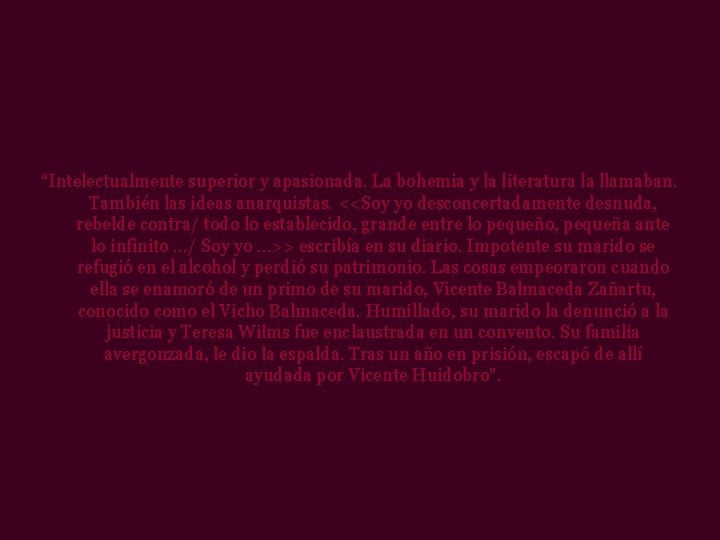 “Intelectualmente superior y apasionada. La bohemia y la literatura la llamaban. También las ideas anarquistas. <<Soy yo desconcertadamente desnuda, rebelde contra/ todo lo establecido, grande entre lo pequeño, pequeña ante lo infinito .../ Soy yo ...>> escribía en su diario. Impotente su marido se refugió en el alcohol y perdió su patrimonio. Las cosas empeoraron cuando ella se enamoró de un primo de su marido, Vicente Balmaceda Zañartu, conocido como el Vicho Balmaceda. Humillado, su marido la denunció a la justicia y Teresa Wilms fue enclaustrada en un convento. Su familia avergonzada, le dio la espalda. Tras un año en prisión, escapó de allí ayudada por Vicente Huidobro”.